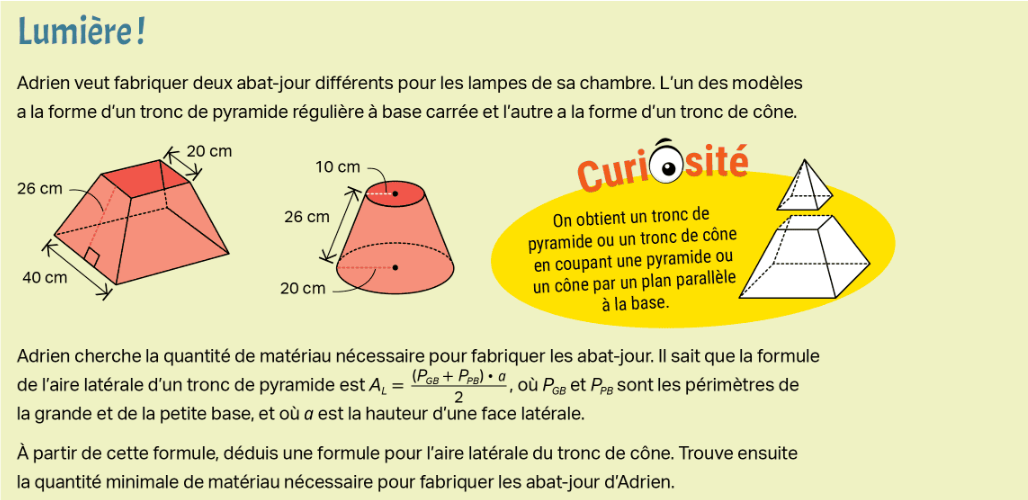 Lumière !

Adrien veut fabriquer deux abat-jour différents pour les lampes de sa chambre. L'un des modèles a la forme d'un tronc de pyramide régulière à base carrée et l'autre a la forme d'un tronc de cône.

20 cm
26 cm
40 cm

10 cm
26 cm
20 cm

Curiosité

On obtient un tronc de pyramide ou un tronc de cône en coupant une pyramide ou un cône par un plan parallèle à la base.

Adrien cherche la quantité de matériau nécessaire pour fabriquer les abat-jour. Il sait que la formule de l'aire latérale d'un tronc de pyramide est $A_L = \frac{(P_{GB} + P_{PB}) \cdot a}{2}$, où $P_{GB}$ et $P_{PB}$ sont les périmètres de la grande et de la petite base, et où $a$ est la hauteur d'une face latérale.

À partir de cette formule, déduis une formule pour l'aire latérale du tronc de cône. Trouve ensuite la quantité minimale de matériau nécessaire pour fabriquer les abat-jour d'Adrien.